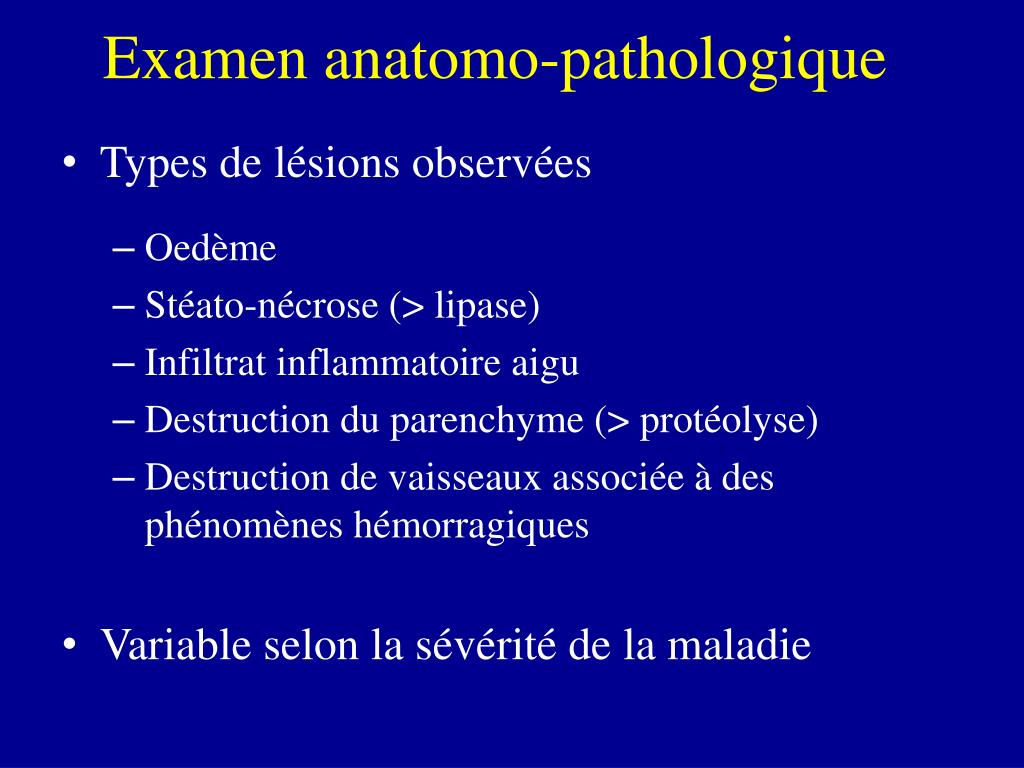 Examen anatomo-pathologique

• Types de lésions observées

– Oedème
– Stéato-nécrose (> lipase)
– Infiltrat inflammatoire aigu
– Destruction du parenchyme (> protéolyse)
– Destruction de vaisseaux associée à des phénomènes hémorragiques

• Variable selon la sévérité de la maladie